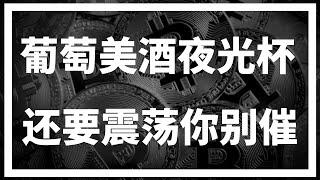 葡萄美酒夜光杯
还要震荡你别催